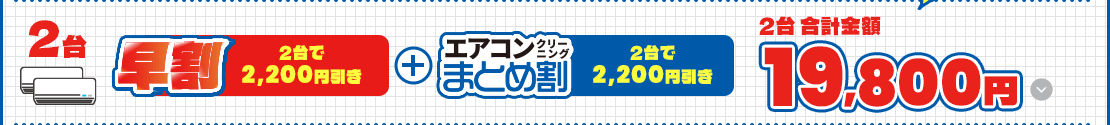 2台

早割 2台で 2,200円引き

+

エアコンクリーニング まとめ割 2台で 2,200円引き

2台 合計金額

19,800円